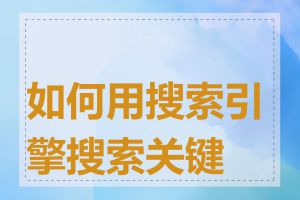 如何用搜索引擎搜索关键